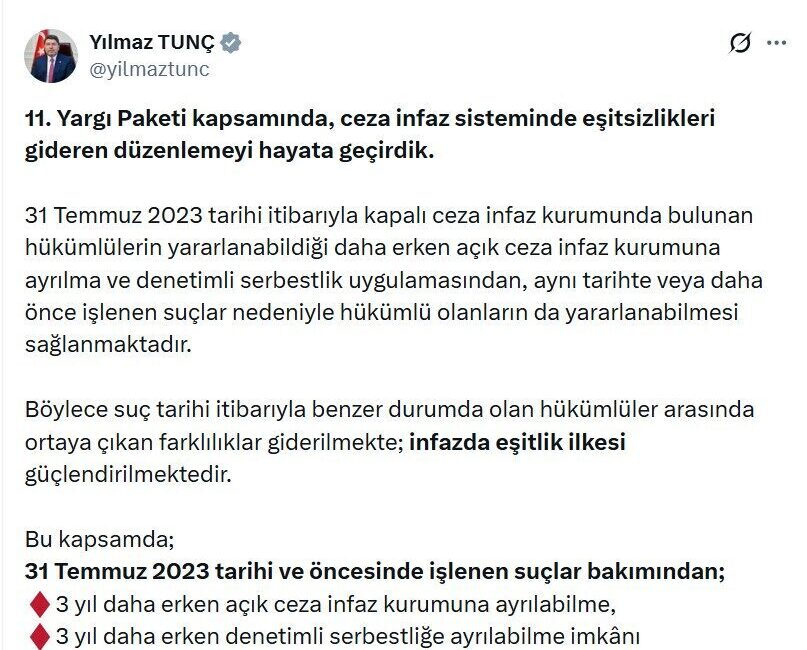 Yılmaz TUNÇ
@yilmaztunc

11. Yargı Paketi kapsamında, ceza infaz sisteminde eşitsizlikleri gideren düzenlemeyi hayata geçirdik.

31 Temmuz 2023 tarihi itibarıyla kapalı ceza infaz kurumunda bulunan hükümlülerin yararlanabildiği daha erken açık ceza infaz kurumuna ayrılma ve denetimli serbestlik uygulamasından, aynı tarihte veya daha önce işlenen suçlar nedeniyle hükümlü olanların da yararlanabilmesi sağlanmaktadır.

Böylece suç tarihi itibarıyla benzer durumda olan hükümlüler arasında ortaya çıkan farklılıklar giderilmekte; infazda eşitlik ilkesi güçlendirilmektedir.

Bu kapsamda;
31 Temmuz 2023 tarihi ve öncesinde işlenen suçlar bakımından;
♦ 3 yıl daha erken açık ceza infaz kurumuna ayrılabilme,
♦ 3 yıl daha erken denetimli serbestliğe ayrılabilme imkânı